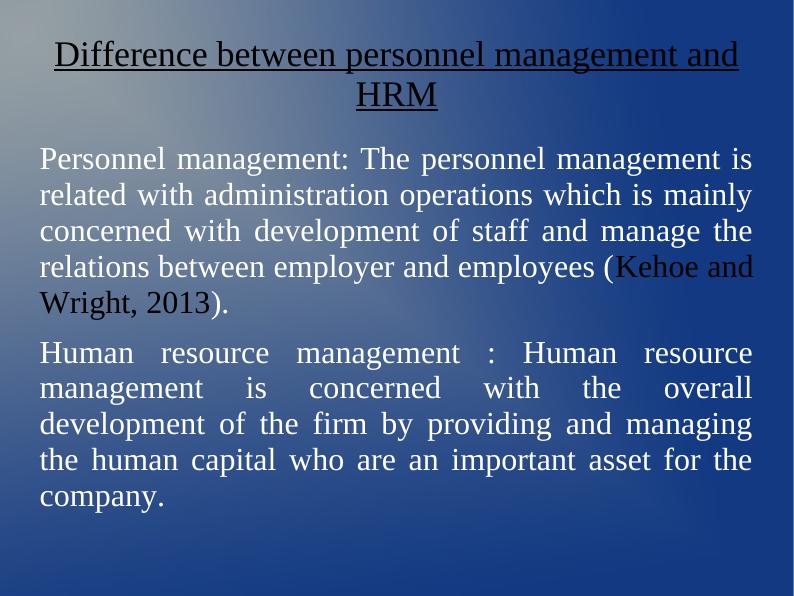 Difference between personnel management and HRM

Personnel management: The personnel management is related with administration operations which is mainly concerned with development of staff and manage the relations between employer and employees (Kehoe and Wright, 2013).

Human resource management : Human resource management is concerned with the overall development of the firm by providing and managing the human capital who are an important asset for the company.